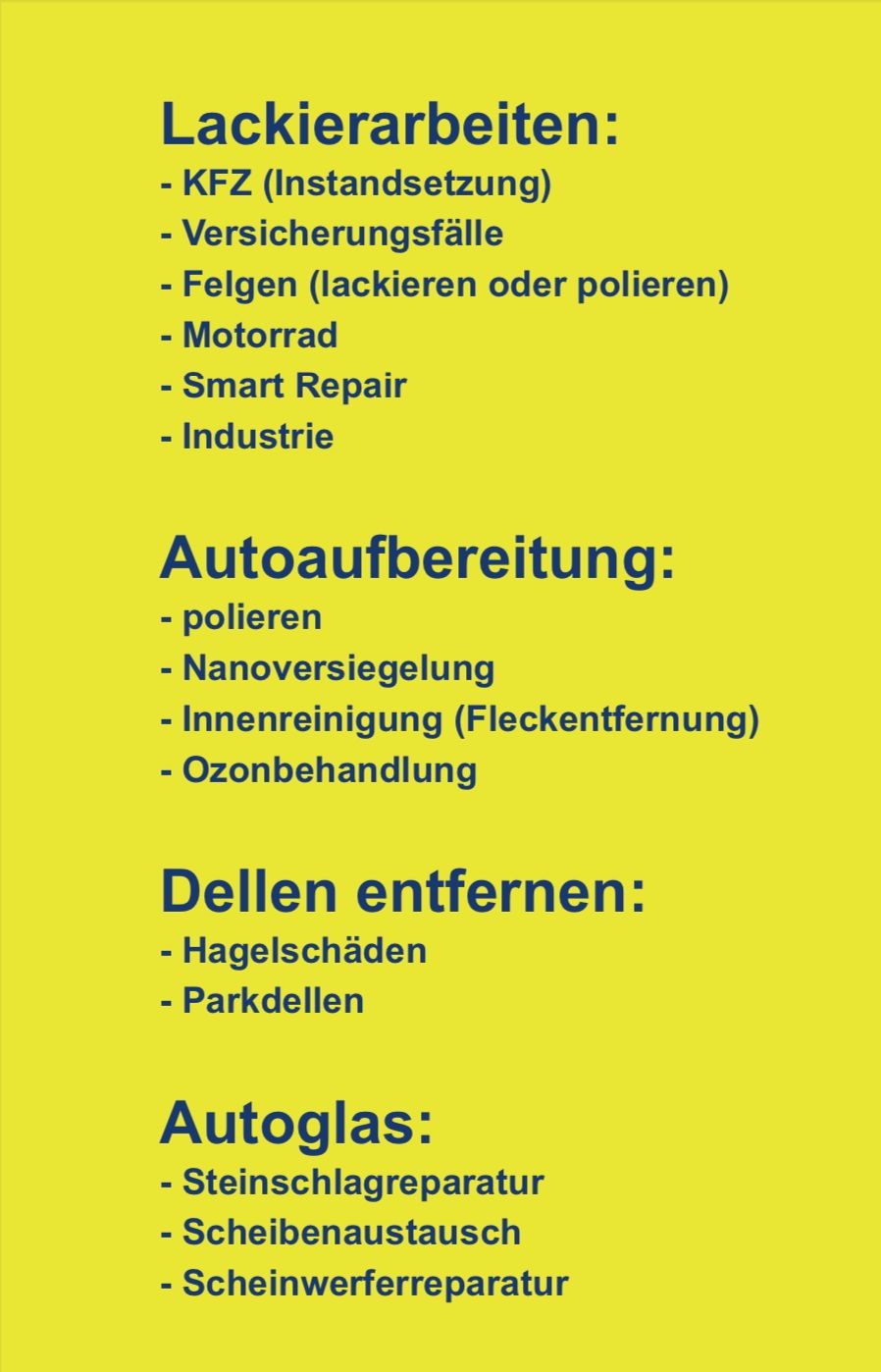 Lackierarbeiten:
- KFZ (Instandsetzung)
- Versicherungsfälle
- Felgen (lackieren oder polieren)
- Motorrad
- Smart Repair
- Industrie

Autoaufbereitung:
- polieren
- Nanoversiegelung
- Innenreinigung (Fleckentfernung)
- Ozonbehandlung

Dellen entfernen:
- Hagelschäden
- Parkdellen

Autoglas:
- Steinschlagreparatur
- Scheibenaustausch
- Scheinwerferreparatur